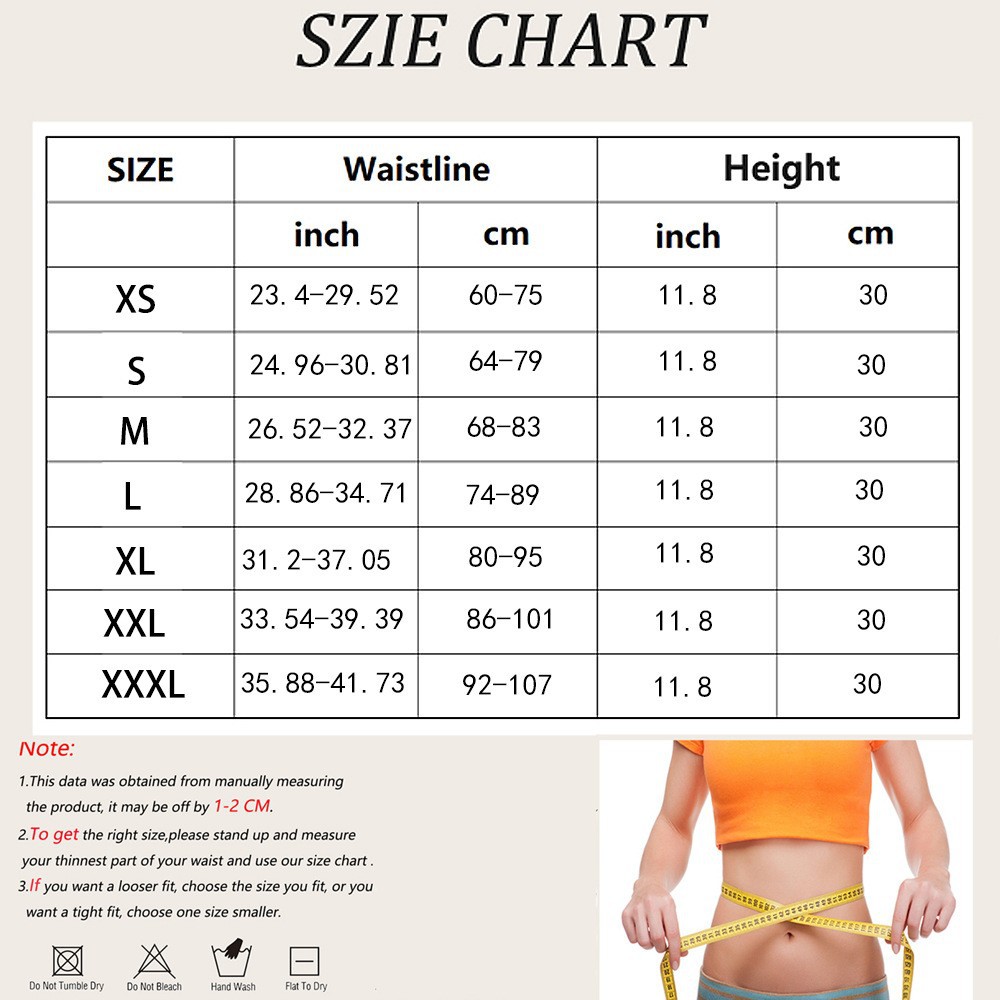 SZIE CHART

| SIZE | Waistline | | Height | |
|---|---|---|---|---|
| | inch | cm | inch | cm |
| XS | 23.4-29.52 | 60-75 | 11.8 | 30 |
| S | 24.96-30.81 | 64-79 | 11.8 | 30 |
| M | 26.52-32.37 | 68-83 | 11.8 | 30 |
| L | 28.86-34.71 | 74-89 | 11.8 | 30 |
| XL | 31.2-37.05 | 80-95 | 11.8 | 30 |
| XXL | 33.54-39.39 | 86-101 | 11.8 | 30 |
| XXXL | 35.88-41.73 | 92-107 | 11.8 | 30 |

Note:

1.This data was obtained from manually measuring the product, it may be off by 1-2 CM.

2.To get the right size,please stand up and measure your thinnest part of your waist and use our size chart .

3.If you want a looser fit, choose the size you fit, or you want a tight fit, choose one size smaller.

Do Not Tumble Dry Do Not Bleach Hand Wash Flat To Dry